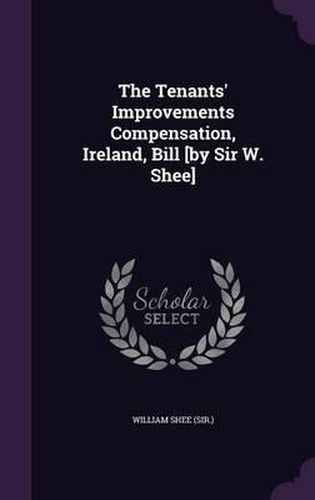 The Tenants' Improvements Compensation, Ireland, Bill [by Sir W. Shee]

Scholar SELECT

WILLIAM SHEE (SIR.)